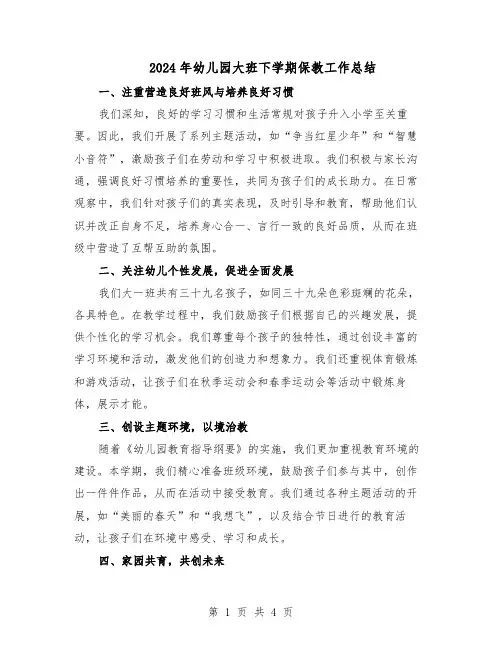 2024年幼儿园大班下学期保教工作总结

一、注重营造良好班风与培养良好习惯

我们深知，良好的学习习惯和生活常规对孩子升入小学至关重要。因此，我们开展了系列主题活动，如“争当红星少年”和“智慧小音符”，激励孩子们在劳动和学习中积极进取。我们积极与家长沟通，强调良好习惯培养的重要性，共同为孩子们的成长助力。在日常观察中，我们针对孩子们的真实表现，及时引导和教育，帮助他们认识并改正自身不足，培养身心合一、言行一致的良好品质，从而在班级中营造了互帮互助的氛围。

二、关注幼儿个性发展，促进全面发展

我们大一班共有三十九名孩子，如同三十九朵色彩斑斓的花朵，各具特色。在教学过程中，我们鼓励孩子们根据自己的兴趣发展，提供个性化的学习机会。我们尊重每个孩子的独特性，通过创设丰富的学习环境和活动，激发他们的创造力和想象力。我们还重视体育锻炼和游戏活动，让孩子们在秋季运动会和春季运动会等活动中锻炼身体，展示才能。

三、创设主题环境，以境治教

随着《幼儿园教育指导纲要》的实施，我们更加重视教育环境的建设。本学期，我们精心准备班级环境，鼓励孩子们参与其中，创作出一件件作品，从而在活动中接受教育。我们通过各种主题活动的开展，如“美丽的春天”和“我想飞”，以及结合节日进行的教育活动，让孩子们在环境中感受、学习和成长。

四、家园共育，共创未来

第 1 页 共 4 页